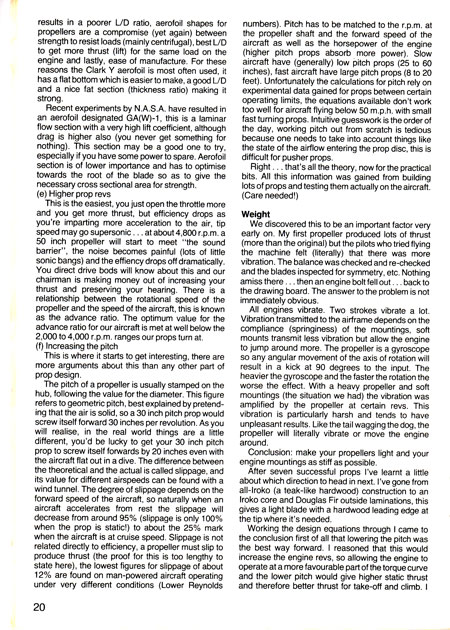 results in a poorer L/D ratio, aerofoil shapes for propellers are a compromise (yet again) between strength to resist loads (mainly centrifugal), best L/D to get more thrust (lift) for the same load on the engine and lastly, ease of manufacture. For these reasons the Clark Y aerofoil is most often used, it has a flat bottom which is easier to make, a good L/D and a nice fat section (thickness ratio) making it strong.

Recent experiments by N.A.S.A. have resulted in an aerofoil designated GA(W)-1, this is a laminar flow section with a very high lift coefficient, although drag is higher also (you never get something for nothing). This section may be a good one to try, especially if you have some power to spare. Aerofoil section is of lower importance and has to optimise towards the root of the blade so as to give the necessary cross sectional area for strength.

(e) Higher prop revs

This is the easiest, you just open the throttle more and you get more thrust, but efficiency drops as you're imparting more acceleration to the air, tip speed may go supersonic . . . at about 4,800 r.p.m. a 50 inch propeller will start to meet "the sound barrier", the noise becomes painful (lots of little sonic bangs) and the effiency drops off dramatically. You direct drive bods will know about this and our chairman is making money out of increasing your thrust and preserving your hearing. There is a relationship between the rotational speed of the propeller and the speed of the aircraft, this is known as the advance ratio. The optimum value for the advance ratio for our aircraft is met at well below the 2,000 to 4,000 r.p.m. ranges our props turn at.

(f) Increasing the pitch

This is where it starts to get interesting, there are more arguments about this than any other part of prop design.

The pitch of a propeller is usually stamped on the hub, following the value for the diameter. This figure refers to geometric pitch, best explained by pretending that the air is solid, so a 30 inch pitch prop would screw itself forward 30 inches per revolution. As you will realise, in the real world things are a little different, you'd be lucky to get your 30 inch pitch prop to screw itself forwards by 20 inches even with the aircraft flat out in a dive. The difference between the theoretical and the actual is called slippage, and its value for different airspeeds can be found with a wind tunnel. The degree of slippage depends on the forward speed of the aircraft, so naturally when an aircraft accelerates from rest the slippage will decrease from around 95% (slippage is only 100% when the prop is static!) to about the 25% mark when the aircraft is at cruise speed. Slippage is not related directly to efficiency, a propeller must slip to produce thrust (the proof for this is too lengthy to state here), the lowest figures for slippage of about 12% are found on man-powered aircraft operating under very different conditions (Lower Reynolds numbers). Pitch has to be matched to the r.p.m. at the propeller shaft and the forward speed of the aircraft as well as the horsepower of the engine (higher pitch props absorb more power). Slow aircraft have (generally) low pitch props (25 to 60 inches), fast aircraft have large pitch props (8 to 20 feet). Unfortunately the calculations for pitch rely on experimental data gained for props between certain operating limits, the equations available don't work too well for aircraft flying below 50 m.p.h. with small fast turning props. Intuitive guesswork is the order of the day, working pitch out from scratch is tedious because one needs to take into account things like the state of the airflow entering the prop disc, this is difficult for pusher props.

Right . . . that's all the theory, now for the practical bits. All this information was gained from building lots of props and testing them actually on the aircraft. (Care needed!)

Weight

We discovered this to be an important factor very early on. My first propeller produced lots of thrust (more than the original) but the pilots who tried flying the machine felt (literally) that there was more vibration. The balance was checked and re-checked and the blades inspected for symmetry, etc. Nothing amiss there . . . then an engine bolt fell out . . . back to the drawing board. The answer to the problem is not immediately obvious.

All engines vibrate. Two strokes vibrate a lot. Vibration transmitted to the airframe depends on the compliance (springiness) of the mountings, soft mounts transmit less vibration but allow the engine to jump around more. The propeller is a gyroscope so any angular movement of the axis of rotation will result in a kick at 90 degrees to the input. The heavier the gyroscope and the faster the rotation the worse the effect. With a heavy propeller and soft mountings (the situation we had) the vibration was amplified by the propeller at certain revs. This vibration is particularly harsh and tends to have unpleasant results. Like the tail wagging the dog, the propeller will literally vibrate or move the engine around.

Conclusion: make your propellers light and your engine mountings as stiff as possible.

After seven successful props I've learnt a little about which direction to head in next. I've gone from all-Iroko (a teak-like hardwood) construction to an Iroko core and Douglas Fir outside laminations, this gives a light blade with a hardwood leading edge at the tip where it's needed.

Working the design equations through I came to the conclusion first of all that lowering the pitch was the best way forward. I reasoned that this would increase the engine revs, so allowing the engine to operate at a more favourable part of the torque curve and the lower pitch would give higher static thrust and therefore better thrust for take-off and climb. I

20